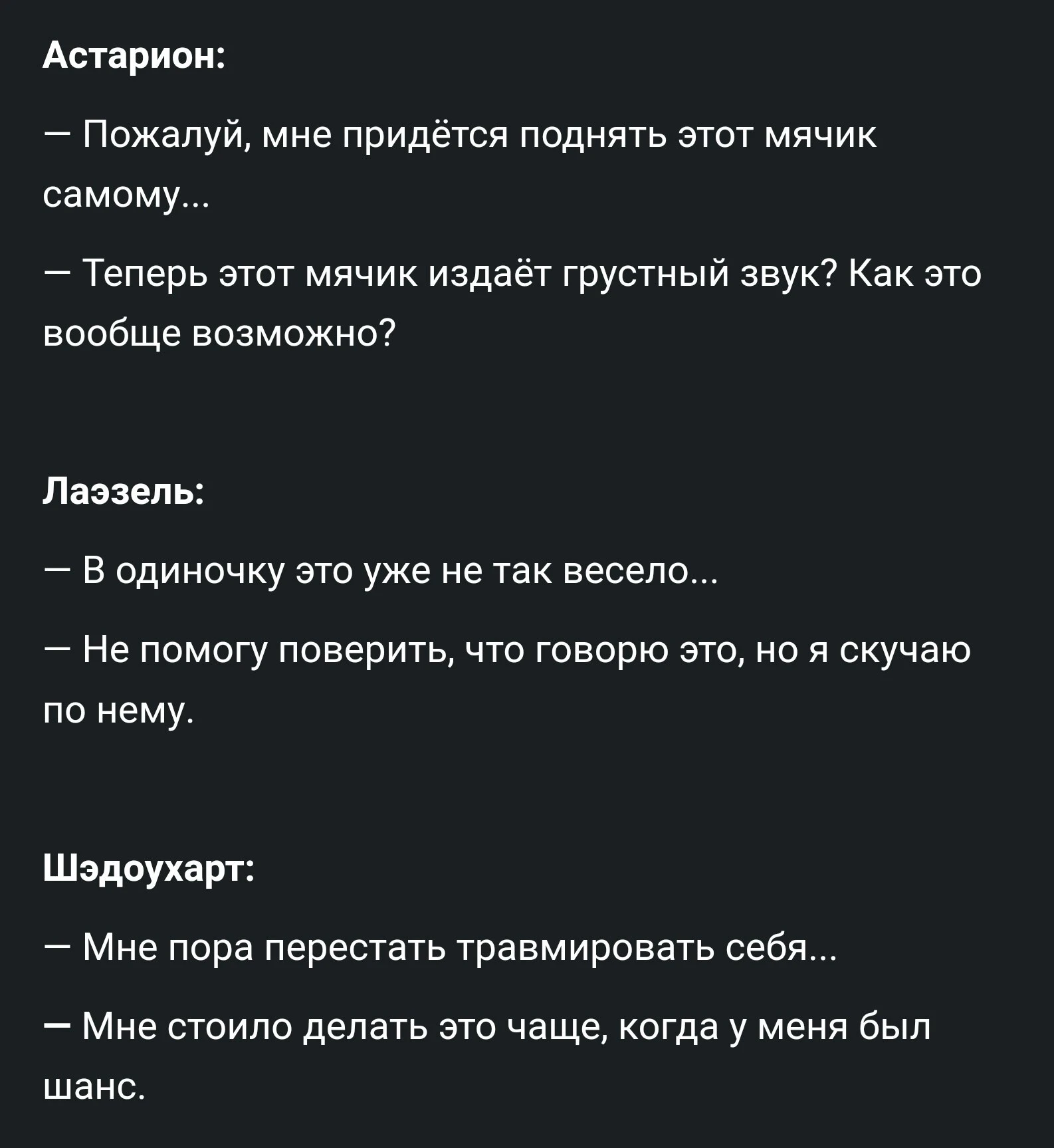 Астарион:

— Пожалуй, мне придётся поднять этот мячик самому...

— Теперь этот мячик издаёт грустный звук? Как это вообще возможно?

Лаэзель:

— В одиночку это уже не так весело...

— Не помогу поверить, что говорю это, но я скучаю по нему.

Шэдоухарт:

— Мне пора перестать травмировать себя...

— Мне стоило делать это чаще, когда у меня был шанс.